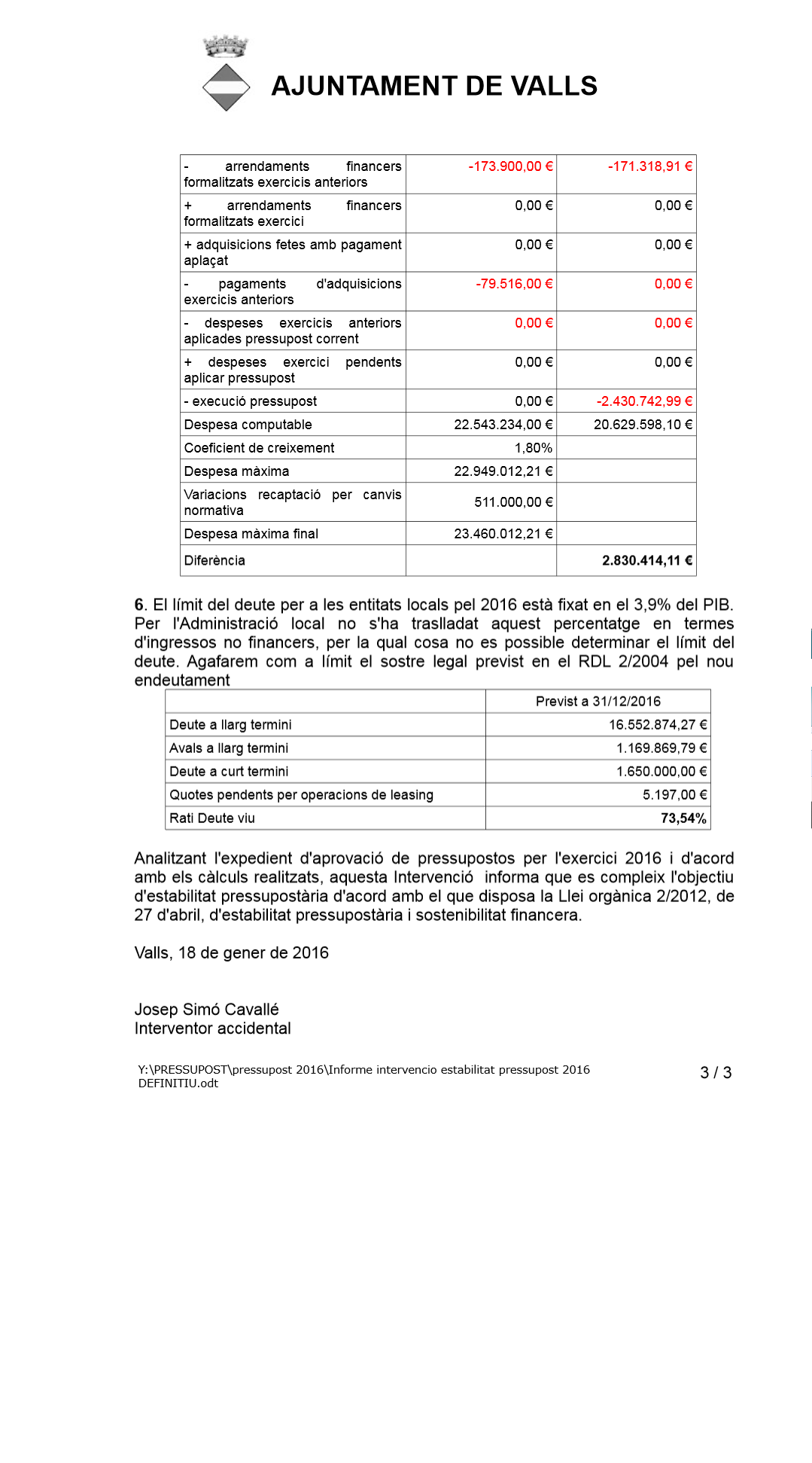 AJUNTAMENT DE VALLS

| | | |
|---|---|---|
| - arrendaments financers formalitzats exercicis anteriors | -173.900,00 € | -171.318,91 € |
| + arrendaments financers formalitzats exercici | 0,00 € | 0,00 € |
| + adquisicions fetes amb pagament aplaçat | 0,00 € | 0,00 € |
| - pagaments d'adquisicions exercicis anteriors | -79.516,00 € | 0,00 € |
| - despeses exercicis anteriors aplicades pressupost corrent | 0,00 € | 0,00 € |
| + despeses exercici pendents aplicar pressupost | 0,00 € | 0,00 € |
| - execució pressupost | 0,00 € | -2.430.742,99 € |
| Despesa computable | 22.543.234,00 € | 20.629.598,10 € |
| Coeficient de creixement | 1,80% | |
| Despesa màxima | 22.949.012,21 € | |
| Variacions recaptació per canvis normativa | 511.000,00 € | |
| Despesa màxima final | 23.460.012,21 € | |
| Diferència | | 2.830.414,11 € |

6. El límit del deute per a les entitats locals pel 2016 està fixat en el 3,9% del PIB. Per l'Administració local no s'ha traslladat aquest percentatge en termes d'ingressos no financers, per la qual cosa no es possible determinar el límit del deute. Agafarem com a límit el sostre legal previst en el RDL 2/2004 pel nou endeutament

| | Previst a 31/12/2016 |
|---|---|
| Deute a llarg termini | 16.552.874,27 € |
| Avals a llarg termini | 1.169.869,79 € |
| Deute a curt termini | 1.650.000,00 € |
| Quotes pendents per operacions de leasing | 5.197,00 € |
| Rati Deute viu | 73,54% |

Analitzant l'expedient d'aprovació de pressupostos per l'exercici 2016 i d'acord amb els càlculs realitzats, aquesta Intervenció informa que es compleix l'objectiu d'estabilitat pressupostària d'acord amb el que disposa la Llei orgànica 2/2012, de 27 d'abril, d'estabilitat pressupostària i sostenibilitat financera.

Valls, 18 de gener de 2016

Josep Simó Cavallé
Interventor accidental

Y:\PRESSUPOST\pressupost 2016\Informe intervencio estabilitat pressupost 2016 DEFINITIU.odt

3 / 3